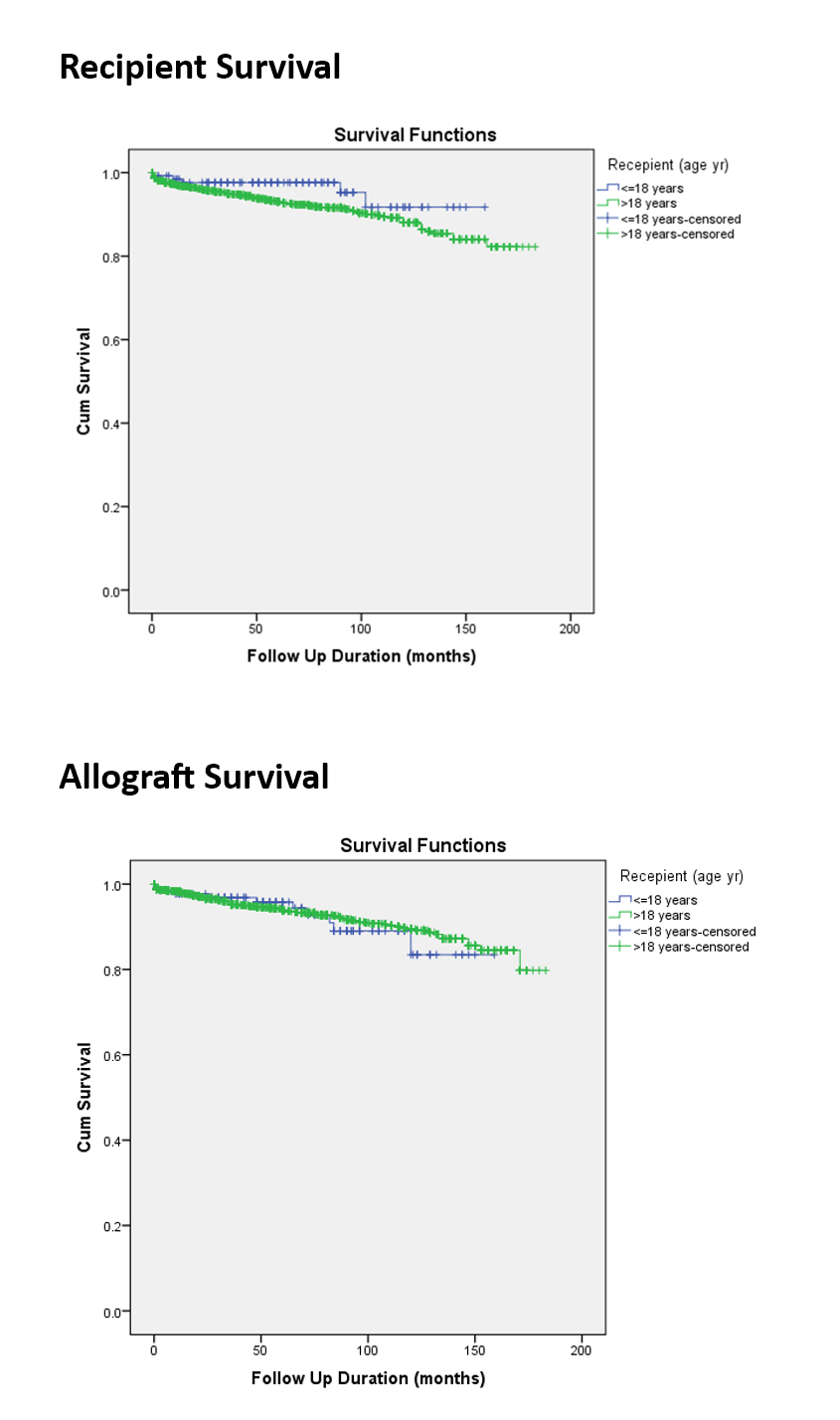 Recipient Survival

Survival Functions

Recepient (age yr)
<=18 years
>18 years
<=18 years-censored
>18 years-censored

Cum Survival

1.0
0.8
0.6
0.4
0.2
0.0

0 50 100 150 200

Follow Up Duration (months)

Allograft Survival

Survival Functions

Recepient (age yr)
<=18 years
>18 years
<=18 years-censored
>18 years-censored

Cum Survival

1.0
0.8
0.6
0.4
0.2
0.0

0 50 100 150 200

Follow Up Duration (months)